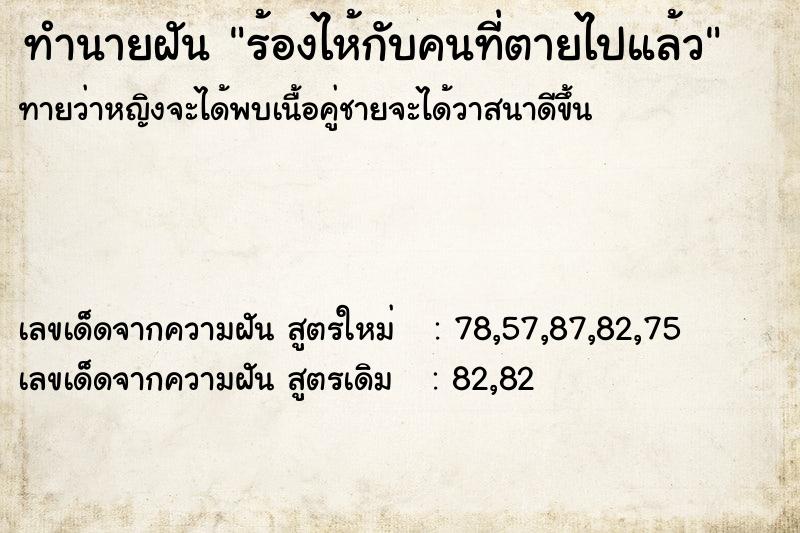 ทำนายฝัน "ร้องไห้กับคนที่ตายไปแล้ว"
ทายว่าหญิงจะได้พบเนื้อคู่ชายจะได้วาสนาดีขึ้น

เลขเด็ดจากความฝัน สูตรใหม่ : 78,57,87,82,75
เลขเด็ดจากความฝัน สูตรเดิม : 82,82